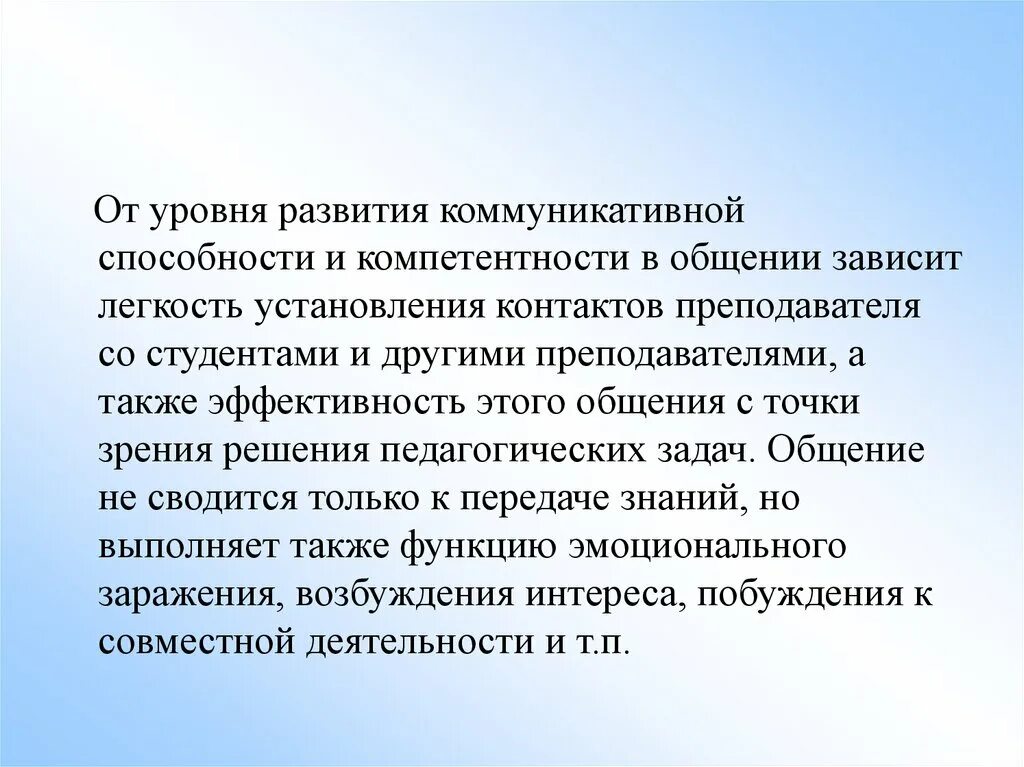 От уровня развития коммуникативной способности и компетентности в общении зависит легкость установления контактов преподавателя со студентами и другими преподавателями, а также эффективность этого общения с точки зрения решения педагогических задач. Общение не сводится только к передаче знаний, но выполняет также функцию эмоционального заражения, возбуждения интереса, побуждения к совместной деятельности и т.п.